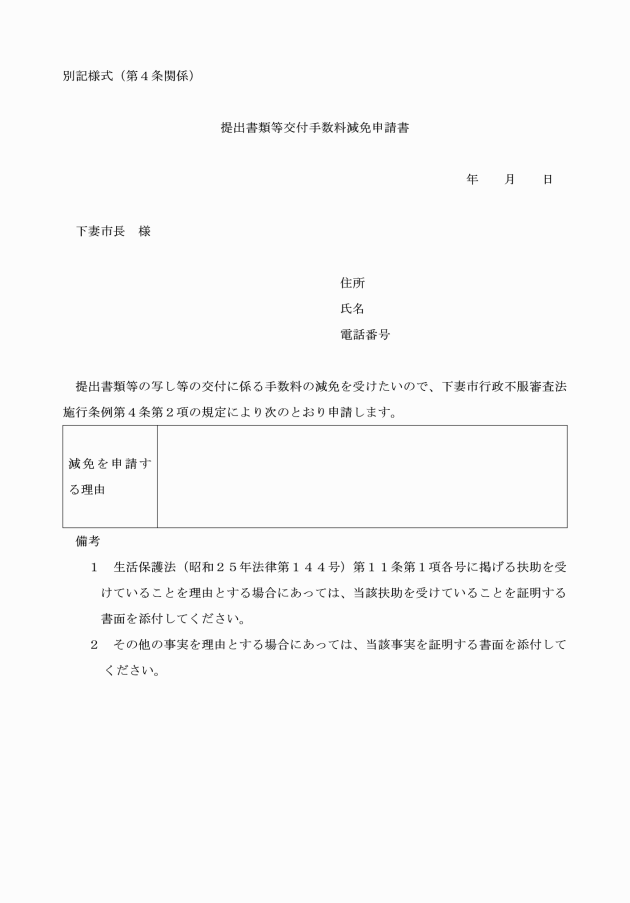 別記様式（第４条関係）

提出書類等交付手数料減免申請書

年　　月　　日

下妻市長　様

住所
氏名
電話番号

提出書類等の写し等の交付に係る手数料の減免を受けたいので、下妻市行政不服審査法施行条例第４条第２項の規定により次のとおり申請します。

| 減免を申請する理由 |  |
|---|---|

備考
１　生活保護法（昭和２５年法律第１４４号）第１１条第１項各号に掲げる扶助を受けていることを理由とする場合にあっては、当該扶助を受けていることを証明する書面を添付してください。
２　その他の事実を理由とする場合にあっては、当該事実を証明する書面を添付してください。